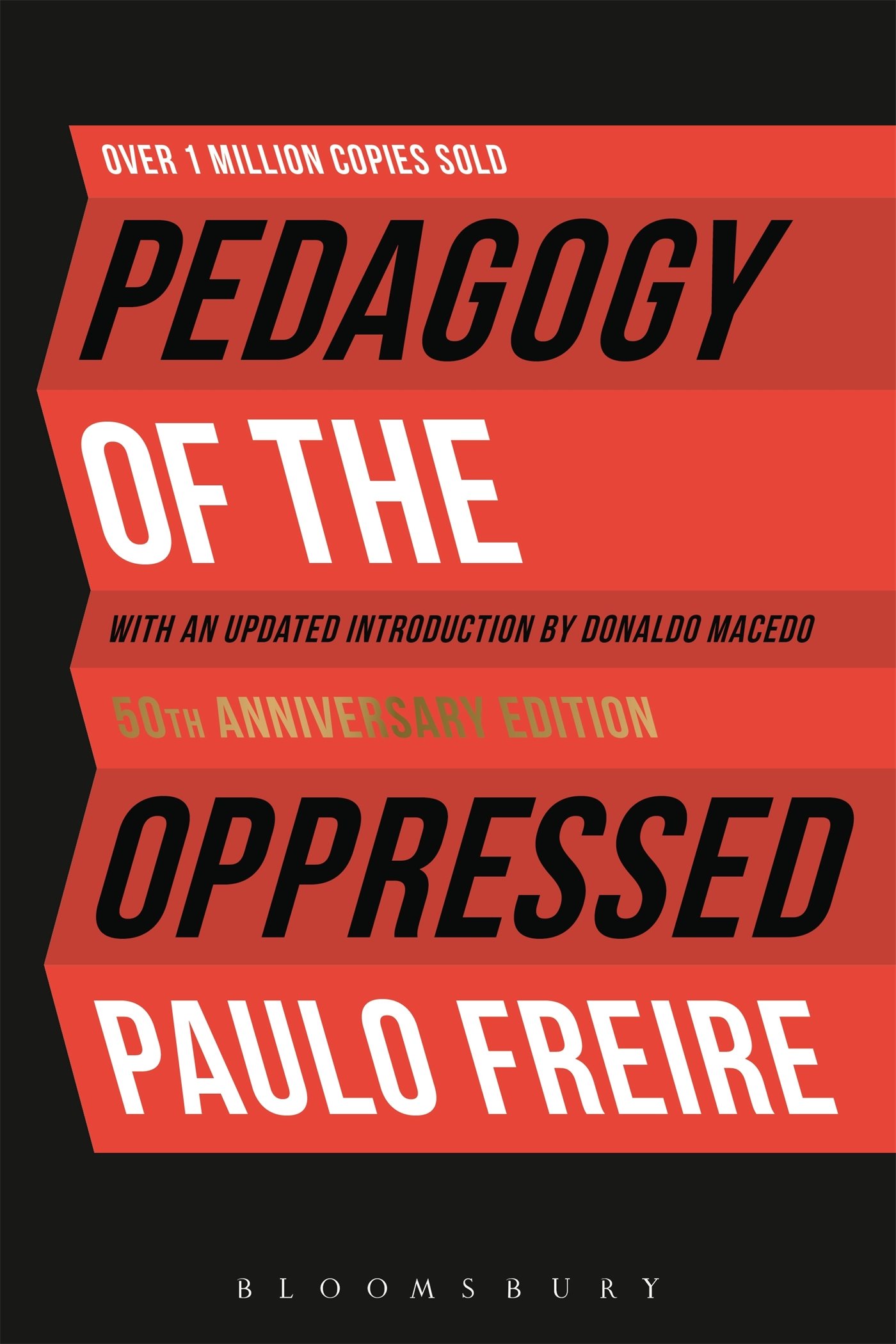 OVER 1 MILLION COPIES SOLD

PEDAGOGY

OF THE

WITH AN UPDATED INTRODUCTION BY DONALDO MACEDO

50TH ANNIVERSARY EDITION

OPPRESSED

PAULO FREIRE

BLOOMSBURY